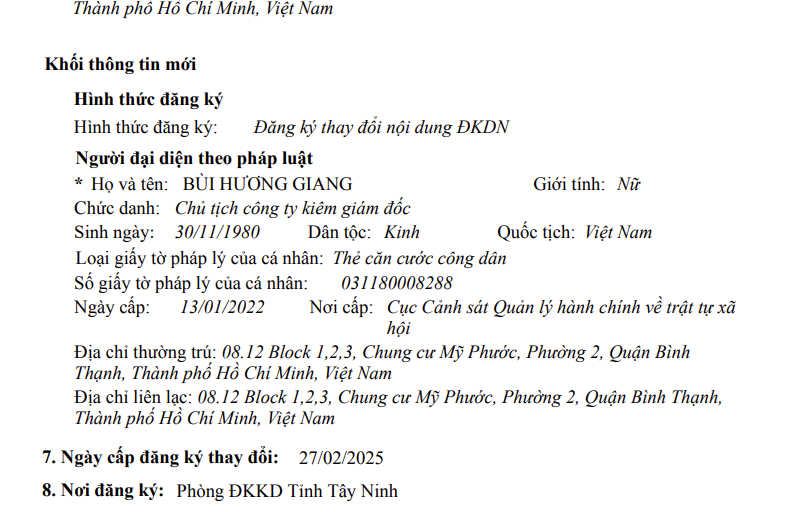 Thành phố Hồ Chí Minh, Việt Nam

Khối thông tin mới

Hình thức đăng ký

Hình thức đăng ký: Đăng ký thay đổi nội dung ĐKDN

Người đại diện theo pháp luật

* Họ và tên: BÙI HƯƠNG GIANG Giới tính: Nữ

Chức danh: Chủ tịch công ty kiêm giám đốc

Sinh ngày: 30/11/1980 Dân tộc: Kinh Quốc tịch: Việt Nam

Loại giấy tờ pháp lý của cá nhân: Thẻ căn cước công dân

Số giấy tờ pháp lý của cá nhân: 031180008288

Ngày cấp: 13/01/2022 Nơi cấp: Cục Cảnh sát Quản lý hành chính về trật tự xã hội

Địa chỉ thường trú: 08.12 Block 1,2,3, Chung cư Mỹ Phước, Phường 2, Quận Bình Thạnh, Thành phố Hồ Chí Minh, Việt Nam

Địa chỉ liên lạc: 08.12 Block 1,2,3, Chung cư Mỹ Phước, Phường 2, Quận Bình Thạnh, Thành phố Hồ Chí Minh, Việt Nam

7. Ngày cấp đăng ký thay đổi: 27/02/2025

8. Nơi đăng ký: Phòng ĐKKD Tỉnh Tây Ninh